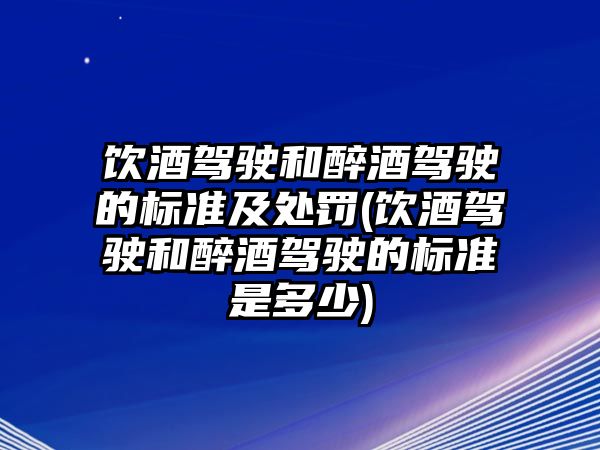 饮酒驾驶和醉酒驾驶的标准及处罚(饮酒驾驶和醉酒驾驶的标准是多少)